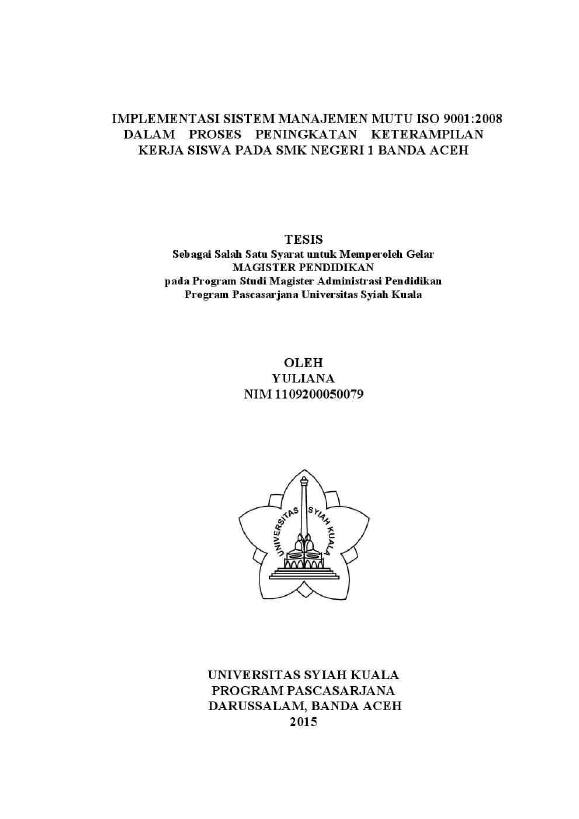 IMPLEMENTASI SISTEM MANAJEMEN MUTU ISO 9001:2008 DALAM PROSES PENINGKATAN KETERAMPILAN KERJA SISWA PADA SMK NEGERI 1 BANDA ACEH

TESIS
Sebagai Salah Satu Syarat untuk Memperoleh Gelar
MAGISTER PENDIDIKAN
pada Program Studi Magister Administrasi Pendidikan
Program Pascasarjana Universitas Syiah Kuala

OLEH
YULIANA
NIM 1109200050079

UNIVERSITAS SYIAH KUALA

UNIVERSITAS SYIAH KUALA
PROGRAM PASCASARJANA
DARUSSALAM, BANDA ACEH
2015